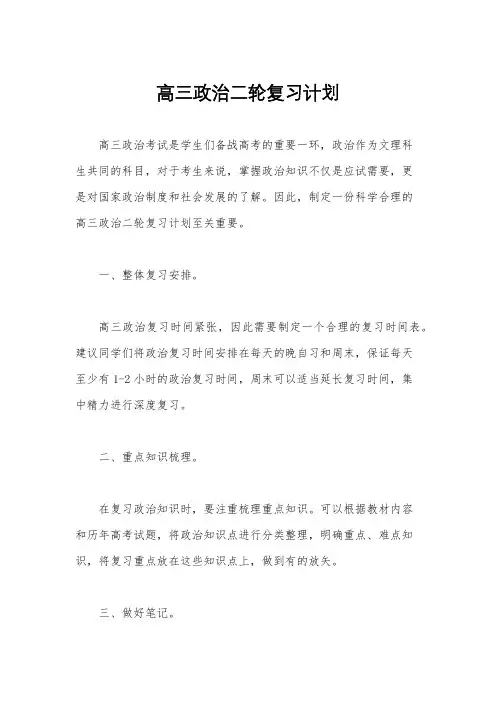 高三政治二轮复习计划

高三政治考试是学生们备战高考的重要一环，政治作为文理科生共同的科目，对于考生来说，掌握政治知识不仅是应试需要，更是对国家政治制度和社会发展的了解。因此，制定一份科学合理的高三政治二轮复习计划至关重要。

一、整体复习安排。

高三政治复习时间紧张，因此需要制定一个合理的复习时间表。建议同学们将政治复习时间安排在每天的晚自习和周末，保证每天至少有 1-2 小时的政治复习时间，周末可以适当延长复习时间，集中精力进行深度复习。

二、重点知识梳理。

在复习政治知识时，要注重梳理重点知识。可以根据教材内容和历年高考试题，将政治知识点进行分类整理，明确重点、难点知识，将复习重点放在这些知识点上，做到有的放矢。

三、做好笔记。